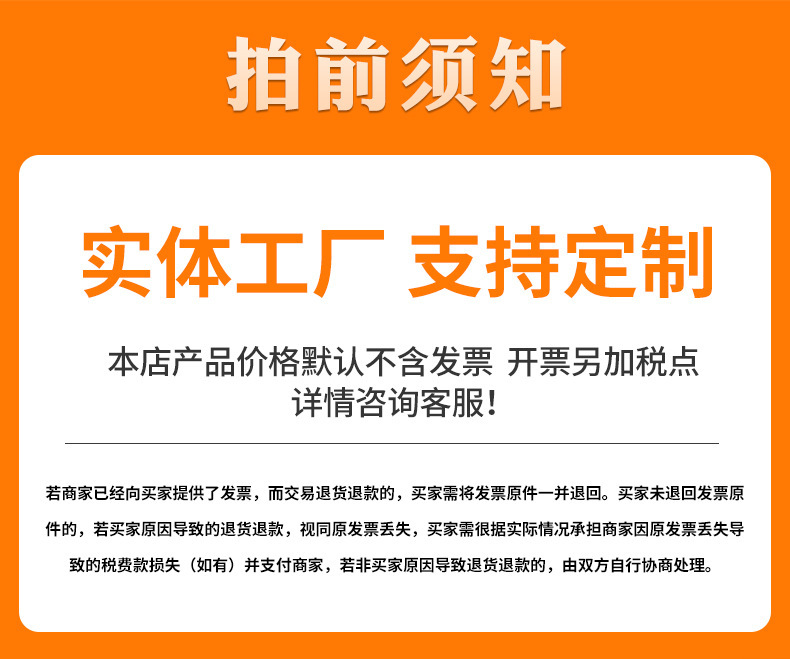 拍前须知

实体工厂 支持定制

本店产品价格默认不含发票 开票另加税点
详情咨询客服!

若商家已经向买家提供了发票，而交易退货退款的，买家需将发票原件一并退回。买家未退回发票原件的，若买家原因导致的退货退款，视同原发票丢失，买家需很据实际情况承担商家因原发票丢失导致的税费款损失（如有）并支付商家，若非买家原因导致退货退款的，由双方自行协商处理。